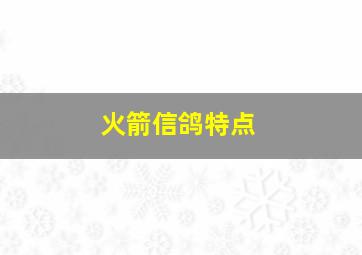 火箭信鸽特点